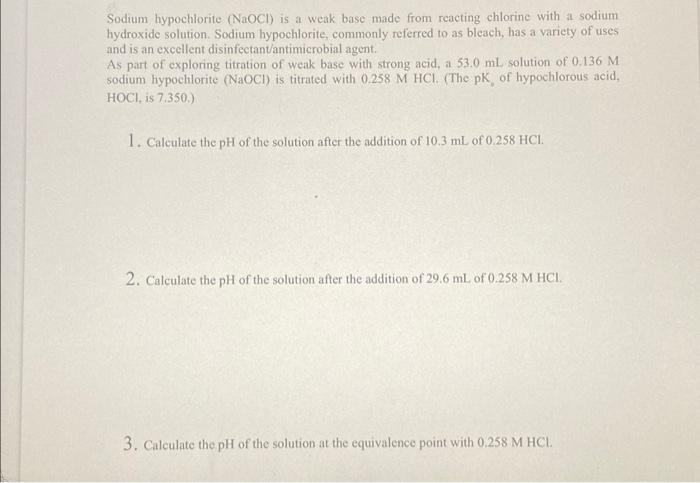 Sodium hypochlorite (NaOCl) is a weak base made from reacting chlorine with a sodium hydroxide solution. Sodium hypochlorite, commonly referred to as bleach, has a variety of uses and is an excellent disinfectant/antimicrobial agent.
As part of exploring titration of weak base with strong acid, a 53.0 mL solution of 0.136 M sodium hypochlorite (NaOCl) is titrated with 0.258 M HCl. (The $pK_a$ of hypochlorous acid, HOCl, is 7.350.)

1. Calculate the pH of the solution after the addition of 10.3 mL of 0.258 HCl.

2. Calculate the pH of the solution after the addition of 29.6 mL of 0.258 M HCl.

3. Calculate the pH of the solution at the equivalence point with 0.258 M HCl.